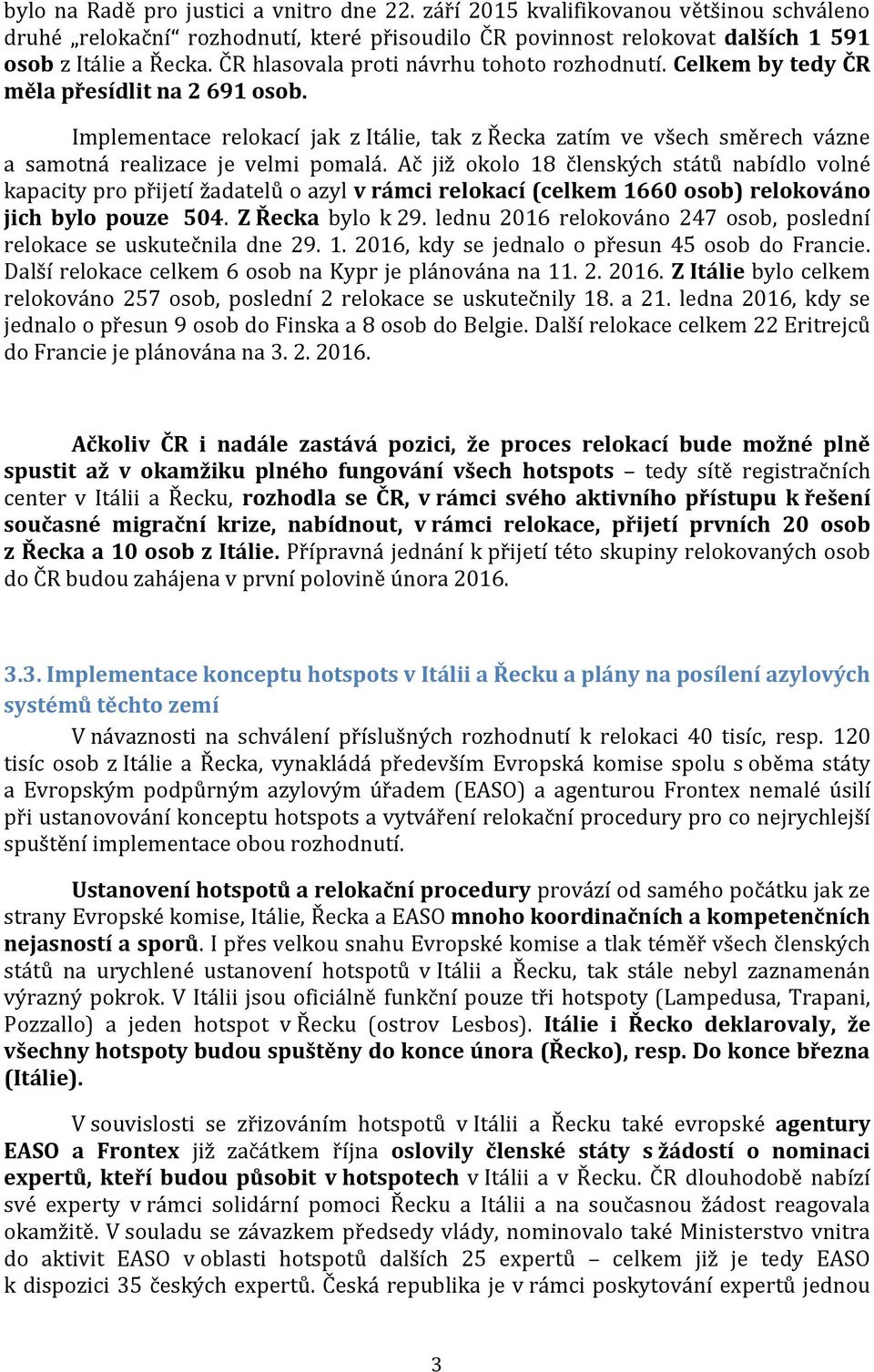 bylo na Radě pro justici a vnitro dne 22. září 2015 kvalifikovanou většinou schváleno druhé „relokační“ rozhodnutí, které přisoudilo ČR povinnost relokovat dalších 1 591 osob z Itálie a Řecka. ČR hlasovala proti návrhu tohoto rozhodnutí. Celkem by tedy ČR měla přesídlit na 2 691 osob.

Implementace relokací jak z Itálie, tak z Řecka zatím ve všech směrech vázne a samotná realizace je velmi pomalá. Ač již okolo 18 členských států nabídlo volné kapacity pro přijetí žadatelů o azyl v rámci relokací (celkem 1660 osob) relokováno jich bylo pouze 504. Z Řecka bylo k 29. lednu 2016 relokováno 247 osob, poslední relokace se uskutečnila dne 29. 1. 2016, kdy se jednalo o přesun 45 osob do Francie. Další relokace celkem 6 osob na Kypr je plánována na 11. 2. 2016. Z Itálie bylo celkem relokováno 257 osob, poslední 2 relokace se uskutečnily 18. a 21. ledna 2016, kdy se jednalo o přesun 9 osob do Finska a 8 osob do Belgie. Další relokace celkem 22 Eritrejců do Francie je plánována na 3. 2. 2016.

Ačkoliv ČR i nadále zastává pozici, že proces relokací bude možné plně spustit až v okamžiku plného fungování všech hotspots – tedy sítě registračních center v Itálii a Řecku, rozhodla se ČR, v rámci svého aktivního přístupu k řešení současné migrační krize, nabídnout, v rámci relokace, přijetí prvních 20 osob z Řecka a 10 osob z Itálie. Přípravná jednání k přijetí této skupiny relokovaných osob do ČR budou zahájena v první polovině února 2016.

3.3. Implementace konceptu hotspots v Itálii a Řecku a plány na posílení azylových systémů těchto zemí

V návaznosti na schválení příslušných rozhodnutí k relokaci 40 tisíc, resp. 120 tisíc osob z Itálie a Řecka, vynakládá především Evropská komise spolu s oběma státy a Evropským podpůrným azylovým úřadem (EASO) a agenturou Frontex nemalé úsilí při ustanovování konceptu hotspots a vytváření relokační procedury pro co nejrychlejší spuštění implementace obou rozhodnutí.

Ustanovení hotspotů a relokační procedury provází od samého počátku jak ze strany Evropské komise, Itálie, Řecka a EASO mnoho koordinačních a kompetenčních nejasností a sporů. I přes velkou snahu Evropské komise a tlak téměř všech členských států na urychlené ustanovení hotspotů v Itálii a Řecku, tak stále nebyl zaznamenán výrazný pokrok. V Itálii jsou oficiálně funkční pouze tři hotspoty (Lampedusa, Trapani, Pozzallo) a jeden hotspot v Řecku (ostrov Lesbos). Itálie i Řecko deklarovaly, že všechny hotspoty budou spuštěny do konce února (Řecko), resp. Do konce března (Itálie).

V souvislosti se zřizováním hotspotů v Itálii a Řecku také evropské agentury EASO a Frontex již začátkem října oslovily členské státy s žádostí o nominaci expertů, kteří budou působit v hotspotech v Itálii a v Řecku. ČR dlouhodobě nabízí své experty v rámci solidární pomoci Řecku a Itálii a na současnou žádost reagovala okamžitě. V souladu se závazkem předsedy vlády, nominovalo také Ministerstvo vnitra do aktivit EASO v oblasti hotspotů dalších 25 expertů – celkem již je tedy EASO k dispozici 35 českých expertů. Česká republika je v rámci poskytování expertů jednou

3